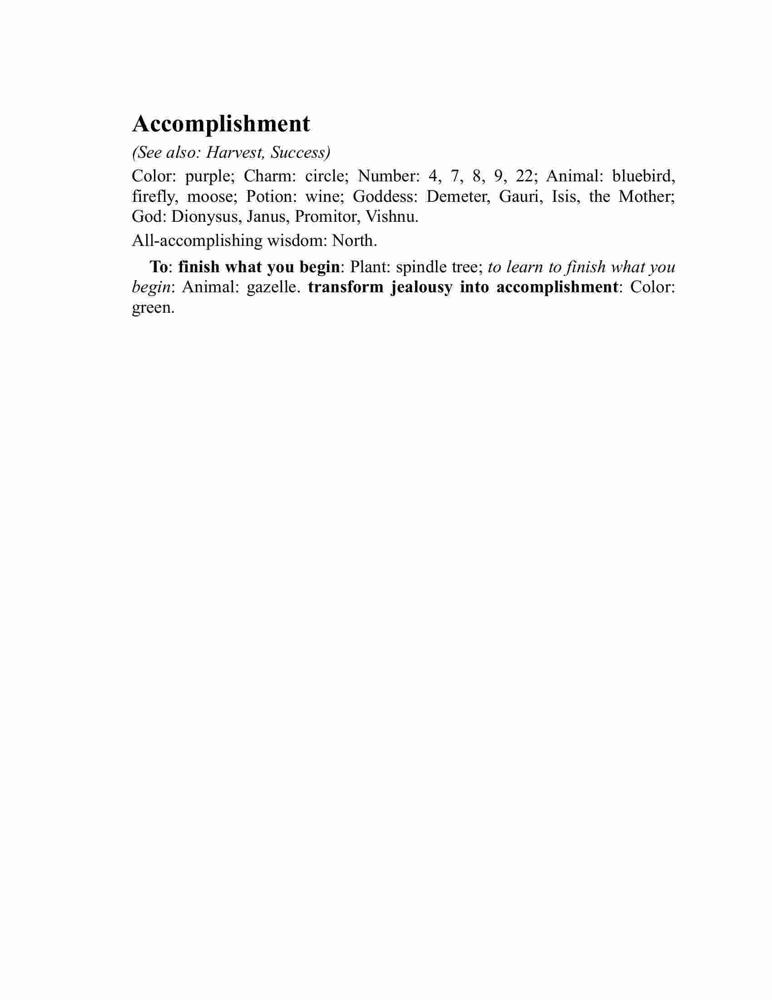 Accomplishment

(See also: Harvest, Success)

Color: purple; Charm: circle; Number: 4, 7, 8, 9, 22; Animal: bluebird, firefly, moose; Potion: wine; Goddess: Demeter, Gauri, Isis, the Mother; God: Dionysus, Janus, Promitor, Vishnu.

All-accomplishing wisdom: North.

To: finish what you begin: Plant: spindle tree; to learn to finish what you begin: Animal: gazelle. transform jealousy into accomplishment: Color: green.